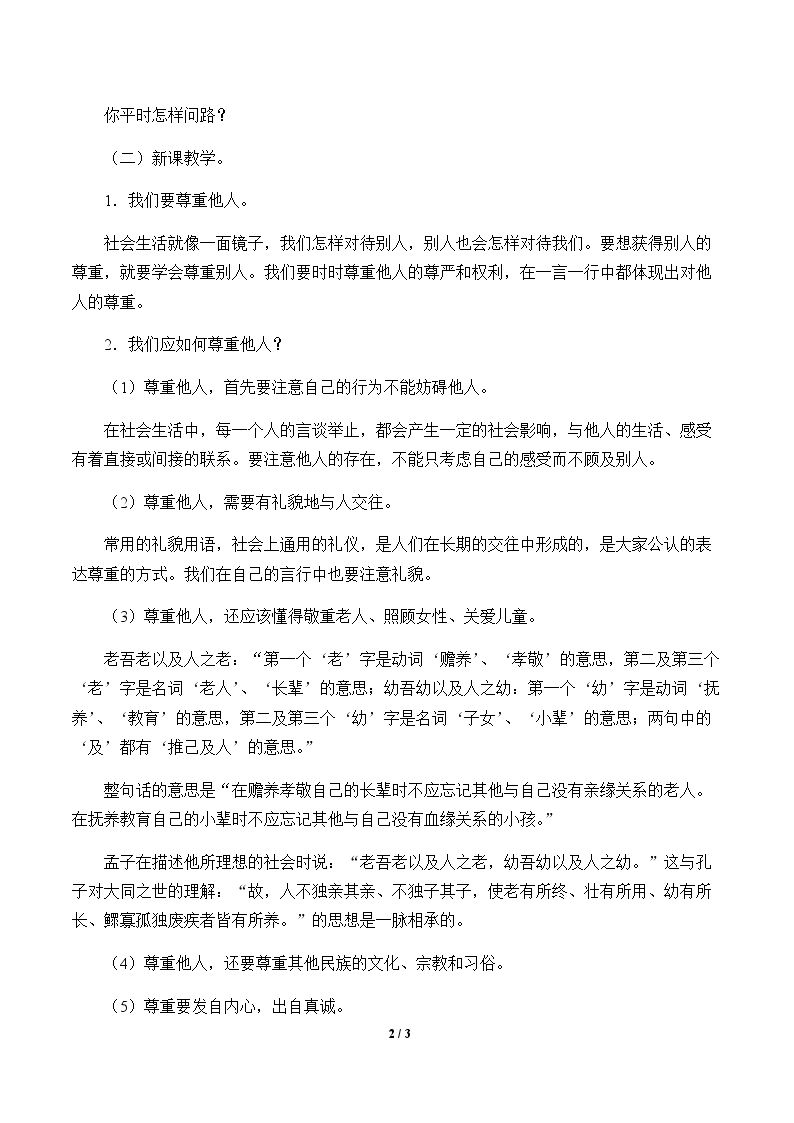 你平时怎样问路？

（二）新课教学。

1．我们要尊重他人。

社会生活就像一面镜子，我们怎样对待别人，别人也会怎样对待我们。要想获得别人的尊重，就要学会尊重别人。我们要时时尊重他人的尊严和权利，在一言一行中都体现出对他人的尊重。

2．我们应如何尊重他人？

（1）尊重他人，首先要注意自己的行为不能妨碍他人。

在社会生活中，每一个人的言谈举止，都会产生一定的社会影响，与他人的生活、感受有着直接或间接的联系。要注意他人的存在，不能只考虑自己的感受而不顾及别人。

（2）尊重他人，需要有礼貌地与人交往。

常用的礼貌用语，社会上通用的礼仪，是人们在长期的交往中形成的，是大家公认的表达尊重的方式。我们在自己的言行中也要注意礼貌。

（3）尊重他人，还应该懂得敬重老人、照顾女性、关爱儿童。

老吾老以及人之老：“第一个‘老’字是动词‘赡养’、‘孝敬’的意思，第二及第三个‘老’字是名词‘老人’、‘长辈’的意思；幼吾幼以及人之幼：第一个‘幼’字是动词‘抚养’、‘教育’的意思，第二及第三个‘幼’字是名词‘子女’、‘小辈’的意思；两句中的‘及’都有‘推己及人’的意思。”

整句话的意思是“在赡养孝敬自己的长辈时不应忘记其他与自己没有亲缘关系的老人。在抚养教育自己的小辈时不应忘记其他与自己没有血缘关系的小孩。”

孟子在描述他所理想的社会时说：“老吾老以及人之老，幼吾幼以及人之幼。”这与孔子对大同之世的理解：“故，人不独亲其亲、不独子其子，使老有所终、壮有所用、幼有所长、鳏寡孤独废疾者皆有所养。”的思想是一脉相承的。

（4）尊重他人，还要尊重其他民族的文化、宗教和习俗。

（5）尊重要发自内心，出自真诚。

2 / 3